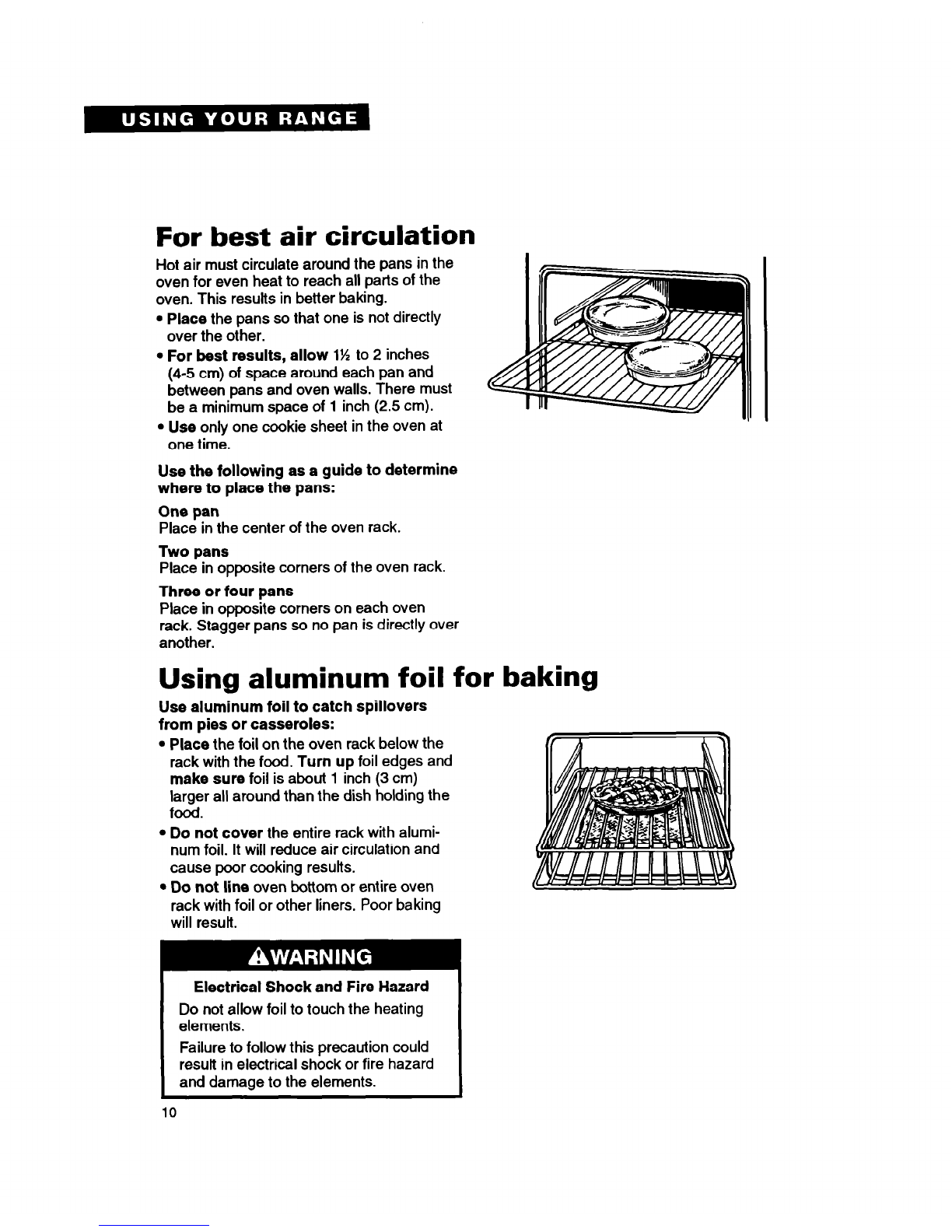 USING YOUR RANGE

For best air circulation

Hot air must circulate around the pans in the oven for even heat to reach all parts of the oven. This results in better baking.

• Place the pans so that one is not directly over the other.
• For best results, allow 1½ to 2 inches (4-5 cm) of space around each pan and between pans and oven walls. There must be a minimum space of 1 inch (2.5 cm).
• Use only one cookie sheet in the oven at one time.

Use the following as a guide to determine where to place the pans:

One pan
Place in the center of the oven rack.

Two pans
Place in opposite corners of the oven rack.

Three or four pans
Place in opposite corners on each oven rack. Stagger pans so no pan is directly over another.

Using aluminum foil for baking

Use aluminum foil to catch spillovers from pies or casseroles:

• Place the foil on the oven rack below the rack with the food. Turn up foil edges and make sure foil is about 1 inch (3 cm) larger all around than the dish holding the food.
• Do not cover the entire rack with aluminum foil. It will reduce air circulation and cause poor cooking results.
• Do not line oven bottom or entire oven rack with foil or other liners. Poor baking will result.

⚠WARNING

Electrical Shock and Fire Hazard

Do not allow foil to touch the heating elements.

Failure to follow this precaution could result in electrical shock or fire hazard and damage to the elements.

10